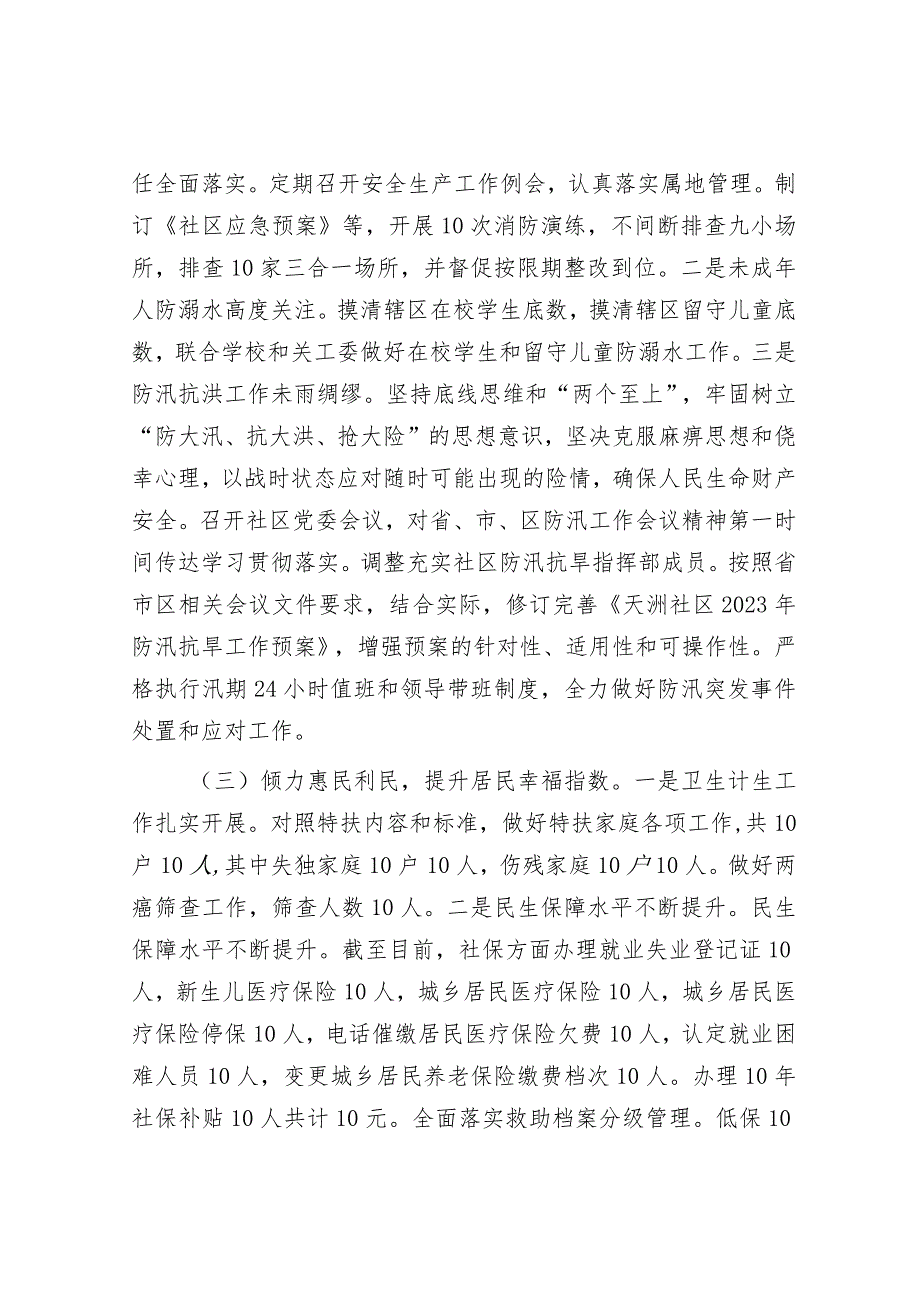 任全面落实。定期召开安全生产工作例会，认真落实属地管理。制订《社区应急预案》等，开展10次消防演练，不间断排查九小场所，排查10家三合一场所，并督促按限期整改到位。二是未成年人防溺水高度关注。摸清辖区在校学生底数，摸清辖区留守儿童底数，联合学校和关工委做好在校学生和留守儿童防溺水工作。三是防汛抗洪工作未雨绸缪。坚持底线思维和“两个至上”，牢固树立“防大汛、抗大洪、抢大险”的思想意识，坚决克服麻痹思想和侥幸心理，以战时状态应对随时可能出现的险情，确保人民生命财产安全。召开社区党委会议，对省、市、区防汛工作会议精神第一时间传达学习贯彻落实。调整充实社区防汛抗旱指挥部成员。按照省市区相关会议文件要求，结合实际，修订完善《天洲社区2023年防汛抗旱工作预案》，增强预案的针对性、适用性和可操作性。严格执行汛期24小时值班和领导带班制度，全力做好防汛突发事件处置和应对工作。

（三）倾力惠民利民，提升居民幸福指数。一是卫生计生工作扎实开展。对照特扶内容和标准，做好特扶家庭各项工作,共10户10人,其中失独家庭10户10人，伤残家庭10户10人。做好两癌筛查工作，筛查人数10人。二是民生保障水平不断提升。民生保障水平不断提升。截至目前，社保方面办理就业失业登记证10人，新生儿医疗保险10人，城乡居民医疗保险10人，城乡居民医疗保险停保10人，电话催缴居民医疗保险欠费10人，认定就业困难人员10人，变更城乡居民养老保险缴费档次10人。办理10年社保补贴10人共计10元。全面落实救助档案分级管理。低保10